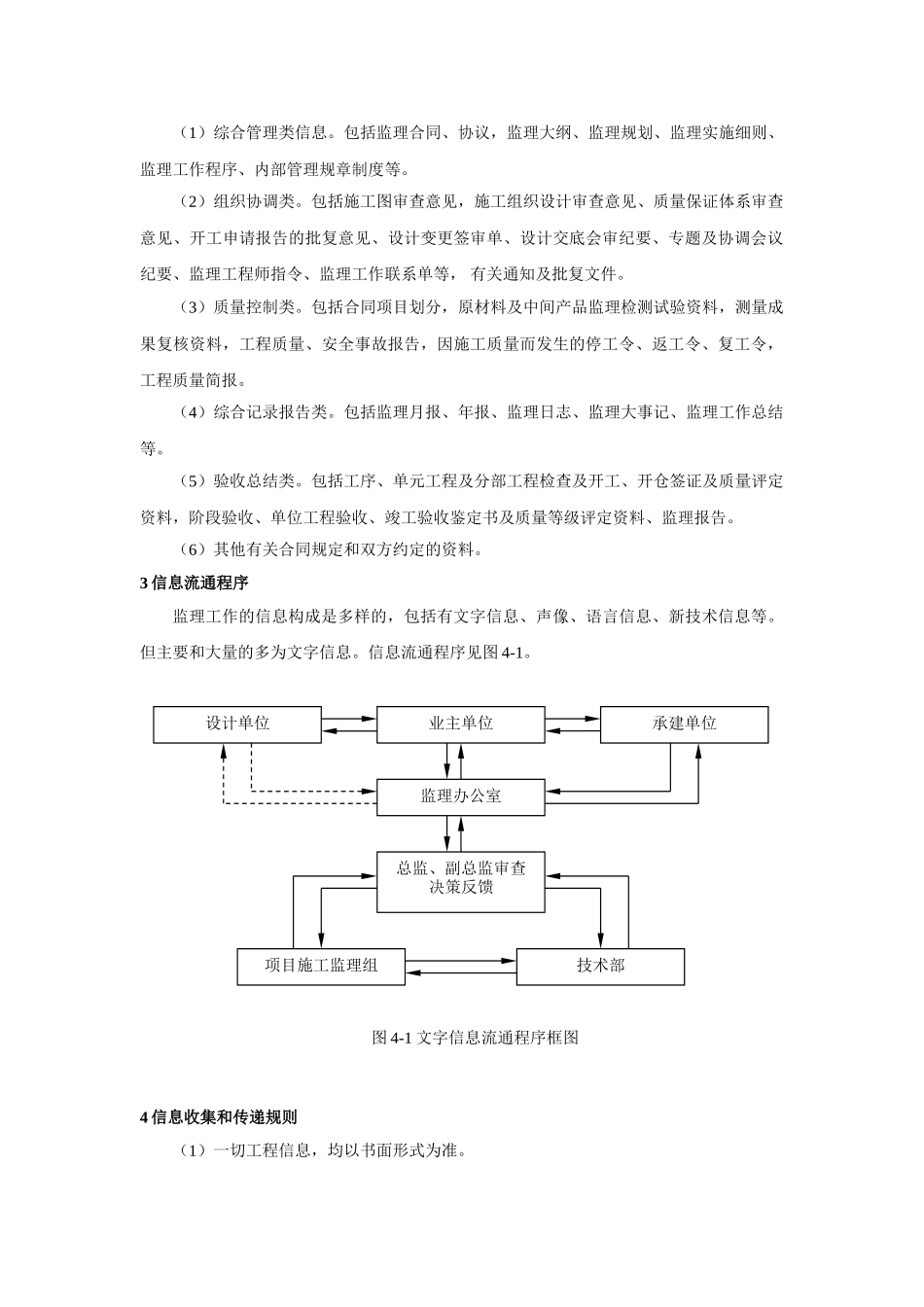 （1）综合管理类信息。包括监理合同、协议，监理大纲、监理规划、监理实施细则、监理工作程序、内部管理规章制度等。

（2）组织协调类。包括施工图审查意见，施工组织设计审查意见、质量保证体系审查意见、开工申请报告的批复意见、设计变更签审单、设计交底会审纪要、专题及协调会议纪要、监理工程师指令、监理工作联系单等，有关通知及批复文件。

（3）质量控制类。包括合同项目划分，原材料及中间产品监理检测试验资料，测量成果复核资料，工程质量、安全事故报告，因施工质量而发生的停工令、返工令、复工令，工程质量简报。

（4）综合记录报告类。包括监理月报、年报、监理日志、监理大事记、监理工作总结等。

（5）验收总结类。包括工序、单元工程及分部工程检查及开工、开仓签证及质量评定资料，阶段验收、单位工程验收、竣工验收鉴定书及质量等级评定资料、监理报告。

（6）其他有关合同规定和双方约定的资料。

3 信息流通程序

监理工作的信息构成是多样的，包括有文字信息、声像、语言信息、新技术信息等。但主要和大量的多为文字信息。信息流通程序见图 4-1。

设计单位

业主单位

承建单位

监理办公室

总监、副总监审查决策反馈

项目施工监理组

技术部

图 4-1 文字信息流通程序框图

4 信息收集和传递规则

（1）一切工程信息，均以书面形式为准。